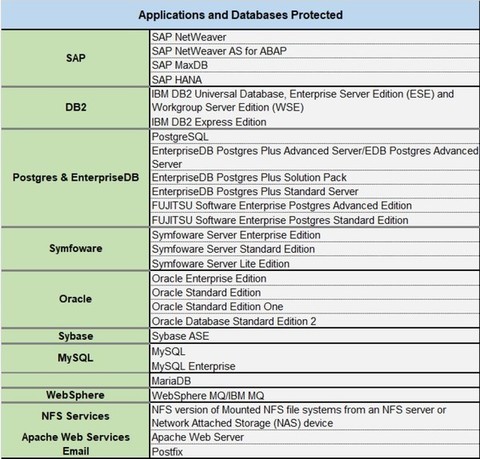 | Applications and Databases Protected | |
|---|---|
| SAP | SAP NetWeaver |
| | SAP NetWeaver AS for ABAP |
| | SAP MaxDB |
| | SAP HANA |
| DB2 | IBM DB2 Universal Database, Enterprise Server Edition (ESE) and Workgroup Server Edition (WSE) |
| | IBM DB2 Express Edition |
| Postgres & EnterpriseDB | PostgreSQL |
| | EnterpriseDB Postgres Plus Advanced Server/EDB Postgres Advanced Server |
| | EnterpriseDB Postgres Plus Solution Pack |
| | EnterpriseDB Postgres Plus Standard Server |
| | FUJITSU Software Enterprise Postgres Advanced Edition |
| | FUJITSU Software Enterprise Postgres Standard Edition |
| Symfoware | Symfoware Server Enterprise Edition |
| | Symfoware Server Standard Edition |
| | Symfoware Server Lite Edition |
| Oracle | Oracle Enterprise Edition |
| | Oracle Standard Edition |
| | Oracle Standard Edition One |
| | Oracle Database Standard Edition 2 |
| Sybase | Sybase ASE |
| MySQL | MySQL |
| | MySQL Enterprise |
| | MariaDB |
| WebSphere | WebSphere MQ/IBM MQ |
| NFS Services | NFS version of Mounted NFS file systems from an NFS server or Network Attached Storage (NAS) device |
| Apache Web Services | Apache Web Server |
| Email | Postfix |